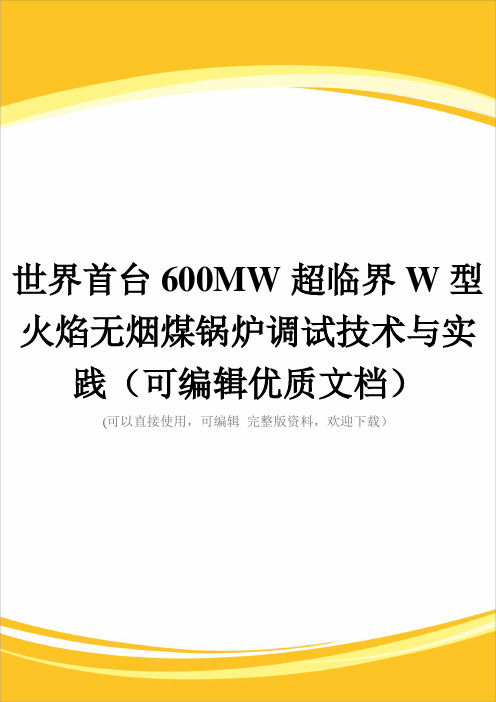 世界首台 600MW 超临界 W 型火焰无烟煤锅炉调试技术与实践（可编辑优质文档）

(可以直接使用，可编辑 完整版资料，欢迎下载）